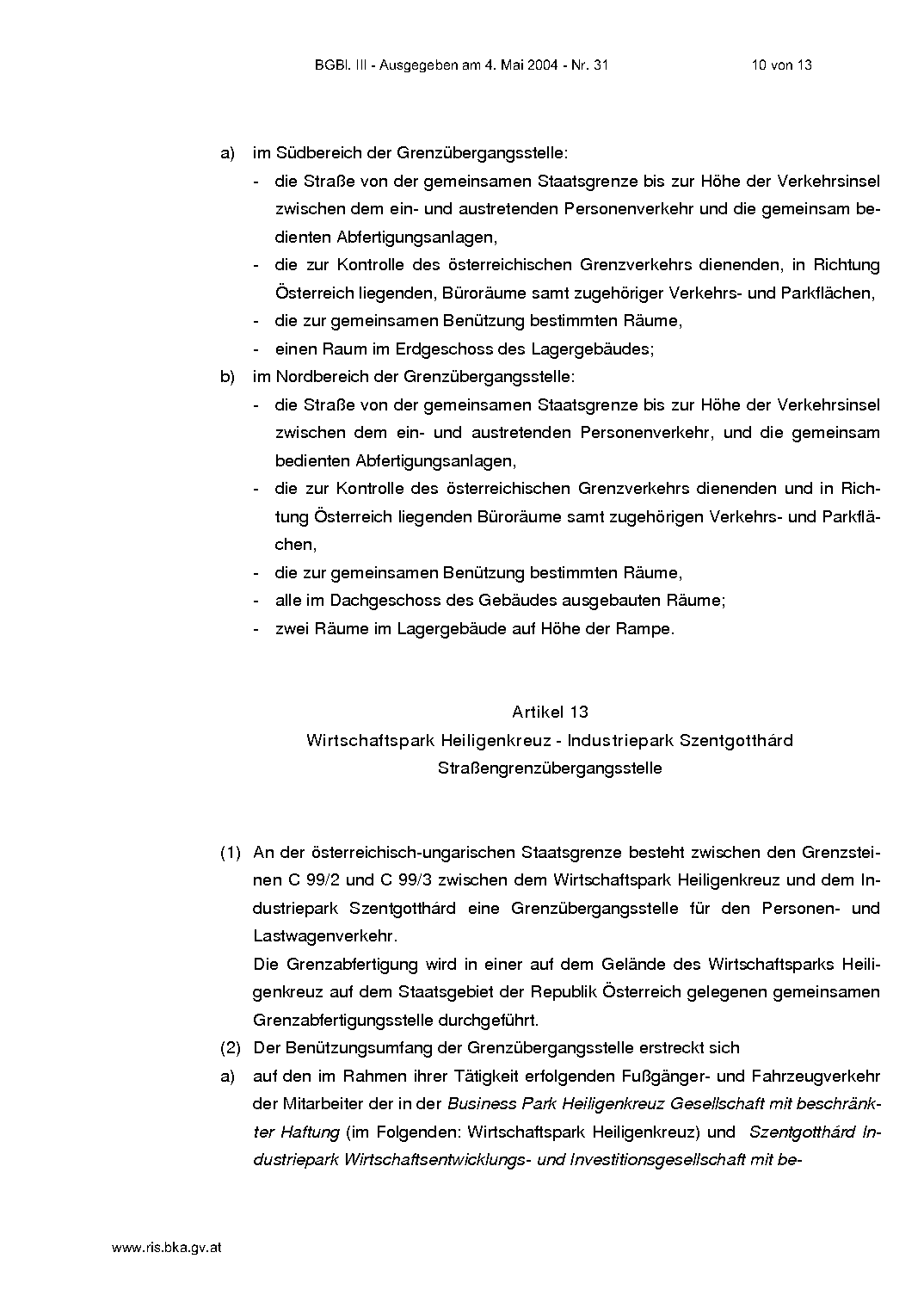 BGBl. III - Ausgegeben am 4. Mai 2004 - Nr. 31 10 von 13

a) im Südbereich der Grenzübergangsstelle:

- die Straße von der gemeinsamen Staatsgrenze bis zur Höhe der Verkehrsinsel zwischen dem ein- und austretenden Personenverkehr und die gemeinsam bedienten Abfertigungsanlagen,
- die zur Kontrolle des österreichischen Grenzverkehrs dienenden, in Richtung Österreich liegenden, Büroräume samt zugehöriger Verkehrs- und Parkflächen,
- die zur gemeinsamen Benützung bestimmten Räume,
- einen Raum im Erdgeschoss des Lagergebäudes;

b) im Nordbereich der Grenzübergangsstelle:

- die Straße von der gemeinsamen Staatsgrenze bis zur Höhe der Verkehrsinsel zwischen dem ein- und austretenden Personenverkehr, und die gemeinsam bedienten Abfertigungsanlagen,
- die zur Kontrolle des österreichischen Grenzverkehrs dienenden und in Richtung Österreich liegenden Büroräume samt zugehörigen Verkehrs- und Parkflächen,
- die zur gemeinsamen Benützung bestimmten Räume,
- alle im Dachgeschoss des Gebäudes ausgebauten Räume;
- zwei Räume im Lagergebäude auf Höhe der Rampe.

Artikel 13
Wirtschaftspark Heiligenkreuz - Industriepark Szentgotthárd
Straßengrenzübergangsstelle

(1) An der österreichisch-ungarischen Staatsgrenze besteht zwischen den Grenzsteinen C 99/2 und C 99/3 zwischen dem Wirtschaftspark Heiligenkreuz und dem Industriepark Szentgotthárd eine Grenzübergangsstelle für den Personen- und Lastwagenverkehr.

Die Grenzabfertigung wird in einer auf dem Gelände des Wirtschaftsparks Heiligenkreuz auf dem Staatsgebiet der Republik Österreich gelegenen gemeinsamen Grenzabfertigungsstelle durchgeführt.

(2) Der Benützungsumfang der Grenzübergangsstelle erstreckt sich

a) auf den im Rahmen ihrer Tätigkeit erfolgenden Fußgänger- und Fahrzeugverkehr der Mitarbeiter der in der Business Park Heiligenkreuz Gesellschaft mit beschränkter Haftung (im Folgenden: Wirtschaftspark Heiligenkreuz) und Szentgotthárd Industriepark Wirtschaftsentwicklungs- und Investitionsgesellschaft mit be-

www.ris.bka.gv.at